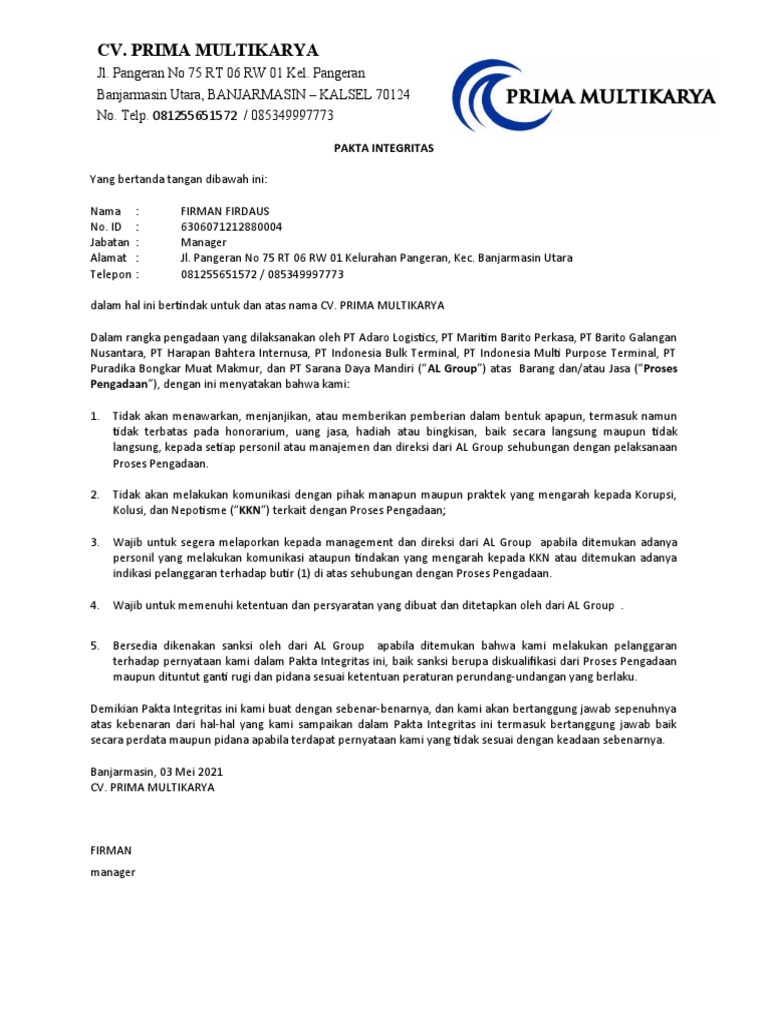 CV. PRIMA MULTIKARYA
Jl. Pangeran No 75 RT 06 RW 01 Kel. Pangeran
Banjarmasin Utara, BANJARMASIN – KALSEL 70124
No. Telp. 081255651572 / 085349997773

PRIMA MULTIKARYA

PAKTA INTEGRITAS

Yang bertanda tangan dibawah ini:

Nama : FIRMAN FIRDAUS
No. ID : 6306071212880004
Jabatan : Manager
Alamat : Jl. Pangeran No 75 RT 06 RW 01 Kelurahan Pangeran, Kec. Banjarmasin Utara
Telepon : 081255651572 / 085349997773

dalam hal ini bertindak untuk dan atas nama CV. PRIMA MULTIKARYA

Dalam rangka pengadaan yang dilaksanakan oleh PT Adaro Logistics, PT Maritim Barito Perkasa, PT Barito Galangan Nusantara, PT Harapan Bahtera Internusa, PT Indonesia Bulk Terminal, PT Indonesia Multi Purpose Terminal, PT Puradika Bongkar Muat Makmur, dan PT Sarana Daya Mandiri ("AL Group") atas Barang dan/atau Jasa ("Proses Pengadaan"), dengan ini menyatakan bahwa kami:

1. Tidak akan menawarkan, menjanjikan, atau memberikan pemberian dalam bentuk apapun, termasuk namun tidak terbatas pada honorarium, uang jasa, hadiah atau bingkisan, baik secara langsung maupun tidak langsung, kepada setiap personil atau manajemen dan direksi dari AL Group sehubungan dengan pelaksanaan Proses Pengadaan.

2. Tidak akan melakukan komunikasi dengan pihak manapun maupun praktek yang mengarah kepada Korupsi, Kolusi, dan Nepotisme ("KKN") terkait dengan Proses Pengadaan;

3. Wajib untuk segera melaporkan kepada management dan direksi dari AL Group apabila ditemukan adanya personil yang melakukan komunikasi ataupun tindakan yang mengarah kepada KKN atau ditemukan adanya indikasi pelanggaran terhadap butir (1) di atas sehubungan dengan Proses Pengadaan.

4. Wajib untuk memenuhi ketentuan dan persyaratan yang dibuat dan ditetapkan oleh dari AL Group .

5. Bersedia dikenakan sanksi oleh dari AL Group apabila ditemukan bahwa kami melakukan pelanggaran terhadap pernyataan kami dalam Pakta Integritas ini, baik sanksi berupa diskualifikasi dari Proses Pengadaan maupun dituntut ganti rugi dan pidana sesuai ketentuan peraturan perundang-undangan yang berlaku.

Demikian Pakta Integritas ini kami buat dengan sebenar-benarnya, dan kami akan bertanggung jawab sepenuhnya atas kebenaran dari hal-hal yang kami sampaikan dalam Pakta Integritas ini termasuk bertanggung jawab baik secara perdata maupun pidana apabila terdapat pernyataan kami yang tidak sesuai dengan keadaan sebenarnya.

Banjarmasin, 03 Mei 2021
CV. PRIMA MULTIKARYA

FIRMAN
manager